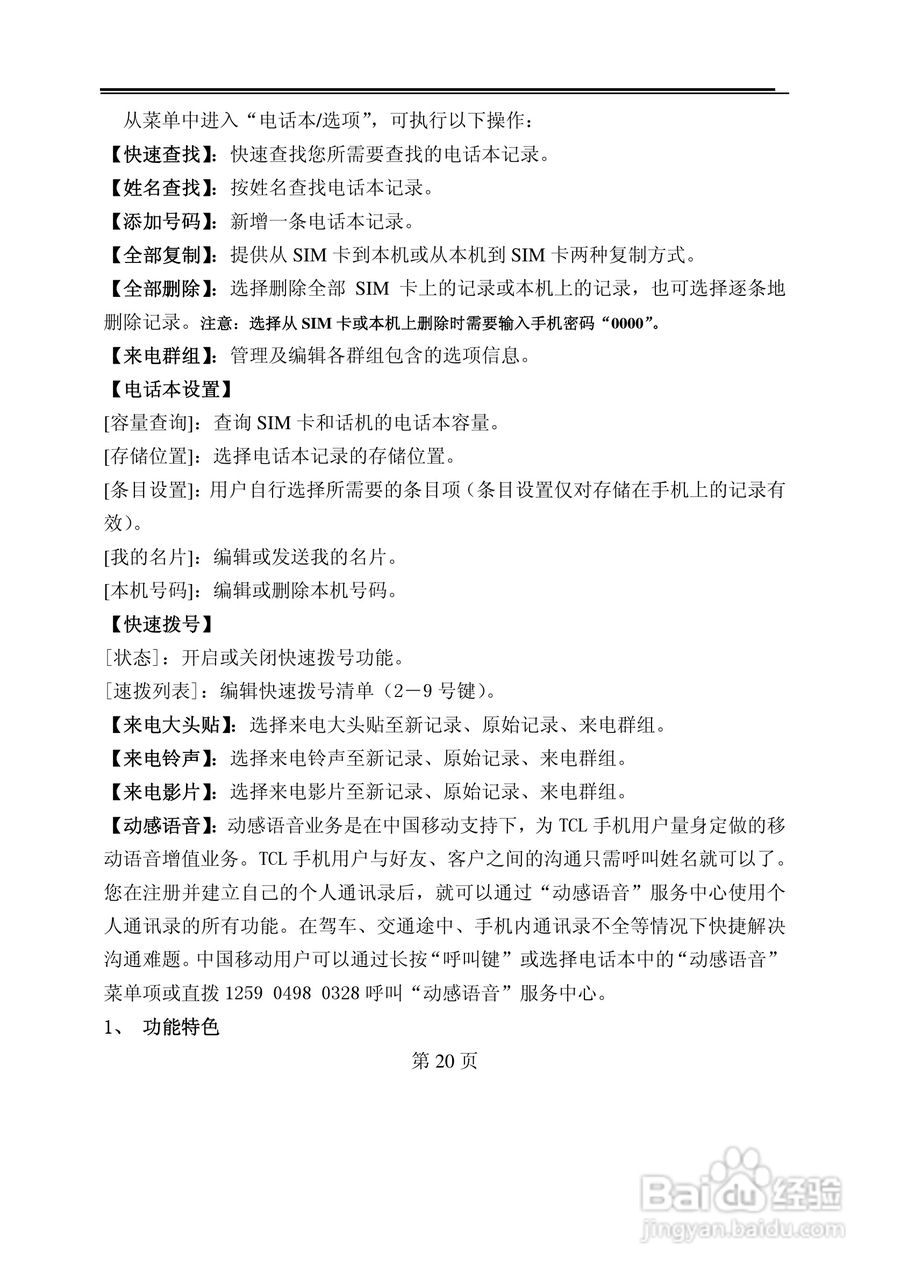 从菜单中进入“电话本/选项”，可执行以下操作：

【快速查找】：快速查找您所需要查找的电话本记录。

【姓名查找】：按姓名查找电话本记录。

【添加号码】：新增一条电话本记录。

【全部复制】：提供从 SIM 卡到本机或从本机到 SIM 卡两种复制方式。

【全部删除】：选择删除全部 SIM 卡上的记录或本机上的记录，也可选择逐条地删除记录。注意：选择从 SIM 卡或本机上删除时需要输入手机密码“0000”。

【来电群组】：管理及编辑各群组包含的选项信息。

【电话本设置】

[容量查询]：查询 SIM 卡和话机的电话本容量。

[存储位置]：选择电话本记录的存储位置。

[条目设置]：用户自行选择所需要的条目项（条目设置仅对存储在手机上的记录有效）。

[我的名片]：编辑或发送我的名片。

[本机号码]：编辑或删除本机号码。

【快速拨号】

[状态]：开启或关闭快速拨号功能。

[速拨列表]：编辑快速拨号清单（2－9 号键）。

【来电大头贴】：选择来电大头贴至新记录、原始记录、来电群组。

【来电铃声】：选择来电铃声至新记录、原始记录、来电群组。

【来电影片】：选择来电影片至新记录、原始记录、来电群组。

【动感语音】：动感语音业务是在中国移动支持下，为 TCL 手机用户量身定做的移动语音增值业务。TCL 手机用户与好友、客户之间的沟通只需呼叫姓名就可以了。您在注册并建立自己的个人通讯录后，就可以通过“动感语音”服务中心使用个人通讯录的所有功能。在驾车、交通途中、手机内通讯录不全等情况下快捷解决沟通难题。中国移动用户可以通过长按“呼叫键”或选择电话本中的“动感语音”菜单项或直拨 1259 0498 0328 呼叫“动感语音”服务中心。

1、 功能特色

第 20 页

Baidu 经验
jingyan.baidu.com